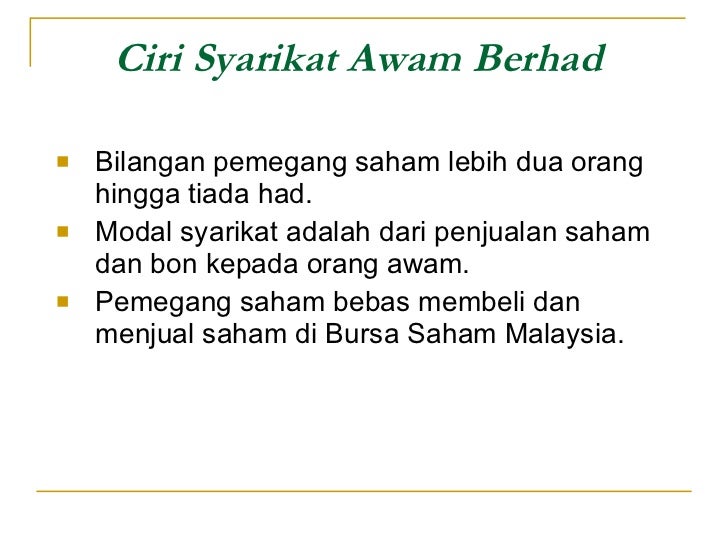 Ciri Syarikat Awam Berhad

- Bilangan pemegang saham lebih dua orang hingga tiada had.
- Modal syarikat adalah dari penjualan saham dan bon kepada orang awam.
- Pemegang saham bebas membeli dan menjual saham di Bursa Saham Malaysia.